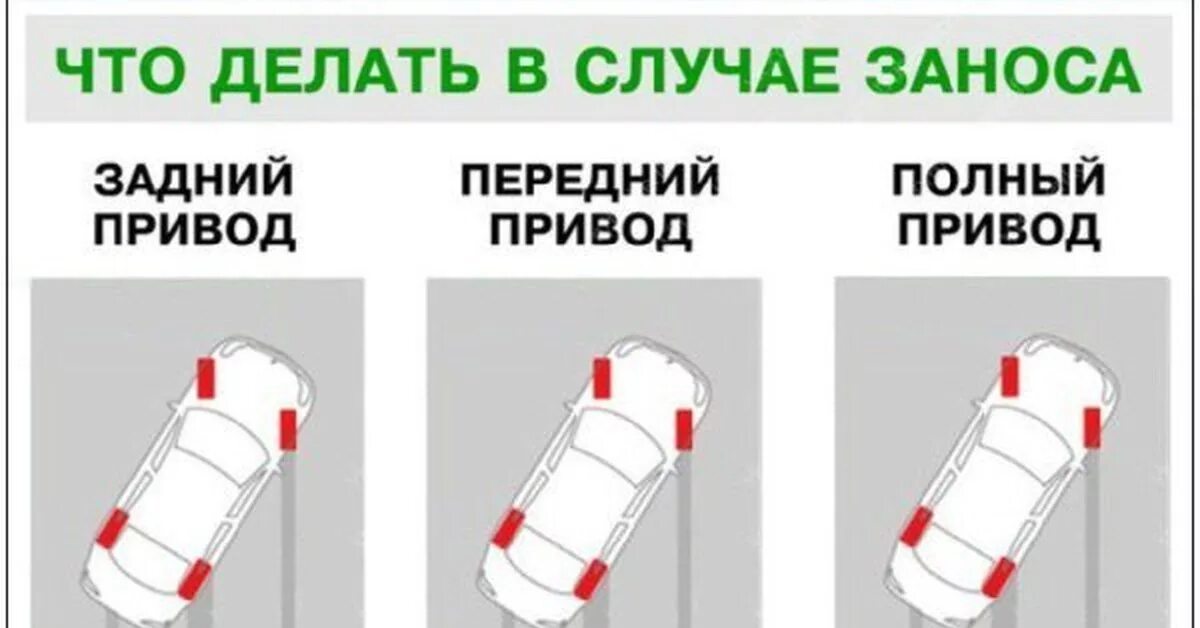 ЧТО ДЕЛАТЬ В СЛУЧАЕ ЗАНОСА

ЗАДНИЙ ПРИВОД

ПЕРЕДНИЙ ПРИВОД

ПОЛНЫЙ ПРИВОД